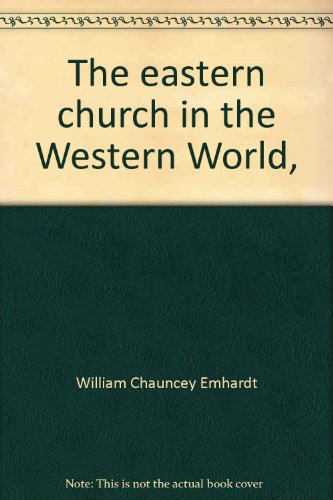 The eastern church in the Western World,

William Chauncey Emhardt

Note: This is not the actual book cover